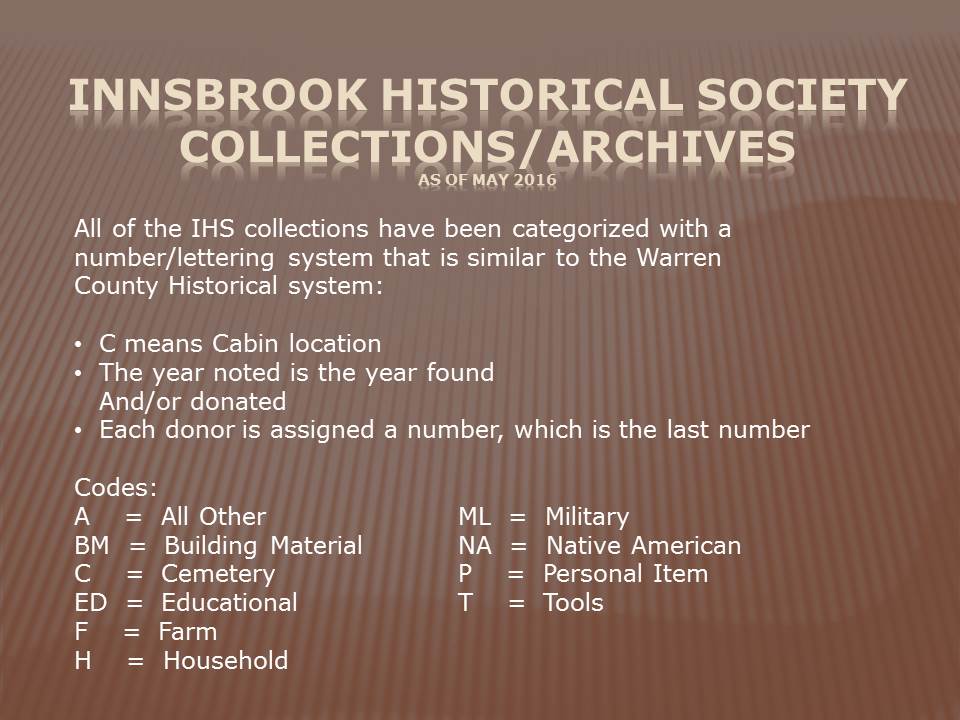 INNSBROOK HISTORICAL SOCIETY COLLECTIONS/ARCHIVES
AS OF MAY 2016

All of the IHS collections have been categorized with a number/lettering system that is similar to the Warren County Historical system:

• C means Cabin location
• The year noted is the year found And/or donated
• Each donor is assigned a number, which is the last number

Codes:
A = All Other
BM = Building Material
C = Cemetery
ED = Educational
F = Farm
H = Household

ML = Military
NA = Native American
P = Personal Item
T = Tools